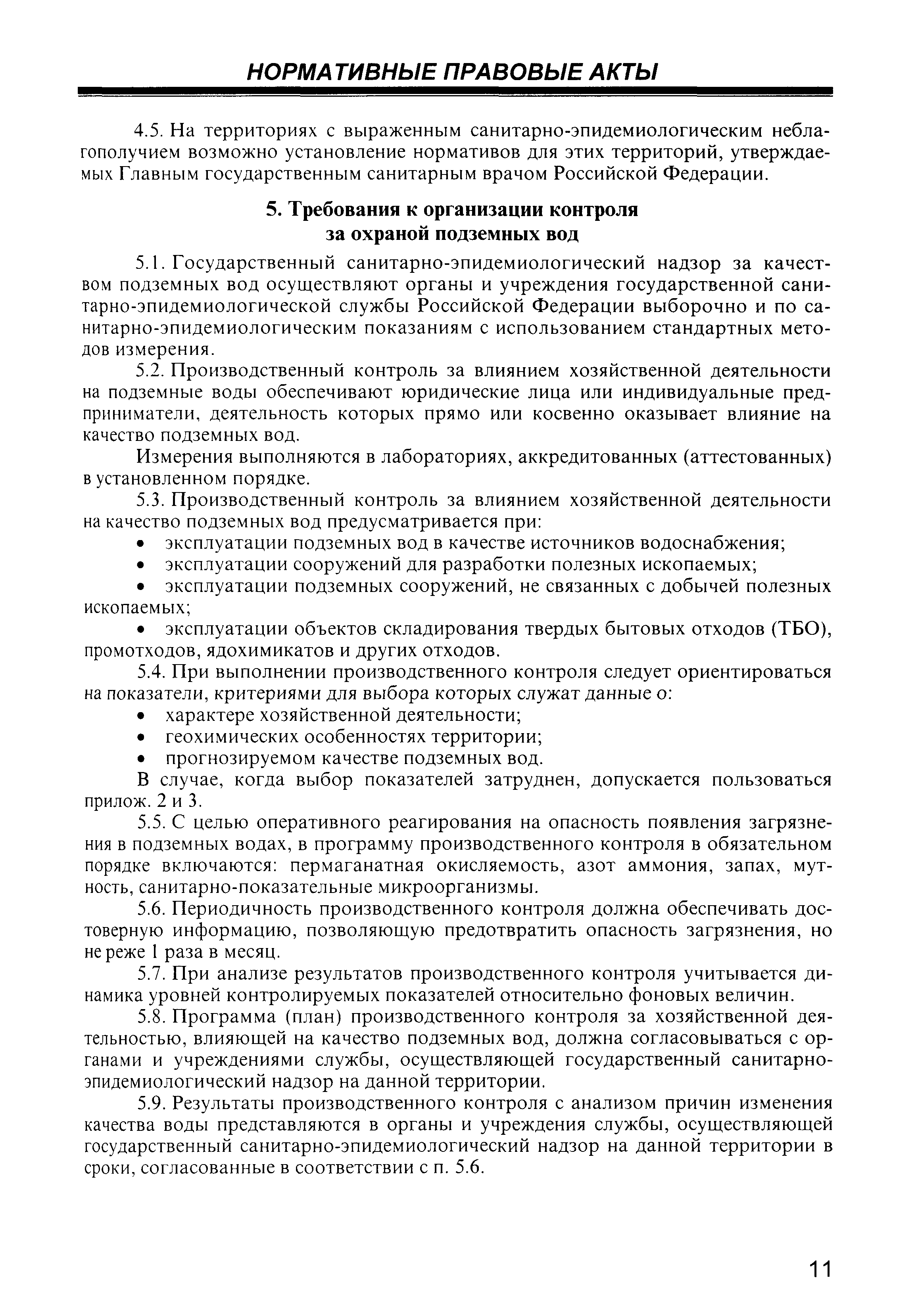 НОРМАТИВНЫЕ ПРАВОВЫЕ АКТЫ

4.5. На территориях с выраженным санитарно-эпидемиологическим неблагополучием возможно установление нормативов для этих территорий, утверждаемых Главным государственным санитарным врачом Российской Федерации.

5. Требования к организации контроля за охраной подземных вод

5.1. Государственный санитарно-эпидемиологический надзор за качеством подземных вод осуществляют органы и учреждения государственной санитарно-эпидемиологической службы Российской Федерации выборочно и по санитарно-эпидемиологическим показаниям с использованием стандартных методов измерения.

5.2. Производственный контроль за влиянием хозяйственной деятельности на подземные воды обеспечивают юридические лица или индивидуальные предприниматели, деятельность которых прямо или косвенно оказывает влияние на качество подземных вод.

Измерения выполняются в лабораториях, аккредитованных (аттестованных) в установленном порядке.

5.3. Производственный контроль за влиянием хозяйственной деятельности на качество подземных вод предусматривается при:

• эксплуатации подземных вод в качестве источников водоснабжения;

• эксплуатации сооружений для разработки полезных ископаемых;

• эксплуатации подземных сооружений, не связанных с добычей полезных ископаемых;

• эксплуатации объектов складирования твердых бытовых отходов (ТБО), промотходов, ядохимикатов и других отходов.

5.4. При выполнении производственного контроля следует ориентироваться на показатели, критериями для выбора которых служат данные о:

• характере хозяйственной деятельности;

• геохимических особенностях территории;

• прогнозируемом качестве подземных вод.

В случае, когда выбор показателей затруднен, допускается пользоваться прилож. 2 и 3.

5.5. С целью оперативного реагирования на опасность появления загрязнения в подземных водах, в программу производственного контроля в обязательном порядке включаются: пермаганатная окисляемость, азот аммония, запах, мутность, санитарно-показательные микроорганизмы.

5.6. Периодичность производственного контроля должна обеспечивать достоверную информацию, позволяющую предотвратить опасность загрязнения, но не реже 1 раза в месяц.

5.7. При анализе результатов производственного контроля учитывается динамика уровней контролируемых показателей относительно фоновых величин.

5.8. Программа (план) производственного контроля за хозяйственной деятельностью, влияющей на качество подземных вод, должна согласовываться с органами и учреждениями службы, осуществляющей государственный санитарно-эпидемиологический надзор на данной территории.

5.9. Результаты производственного контроля с анализом причин изменения качества воды представляются в органы и учреждения службы, осуществляющей государственный санитарно-эпидемиологический надзор на данной территории в сроки, согласованные в соответствии с п. 5.6.

11